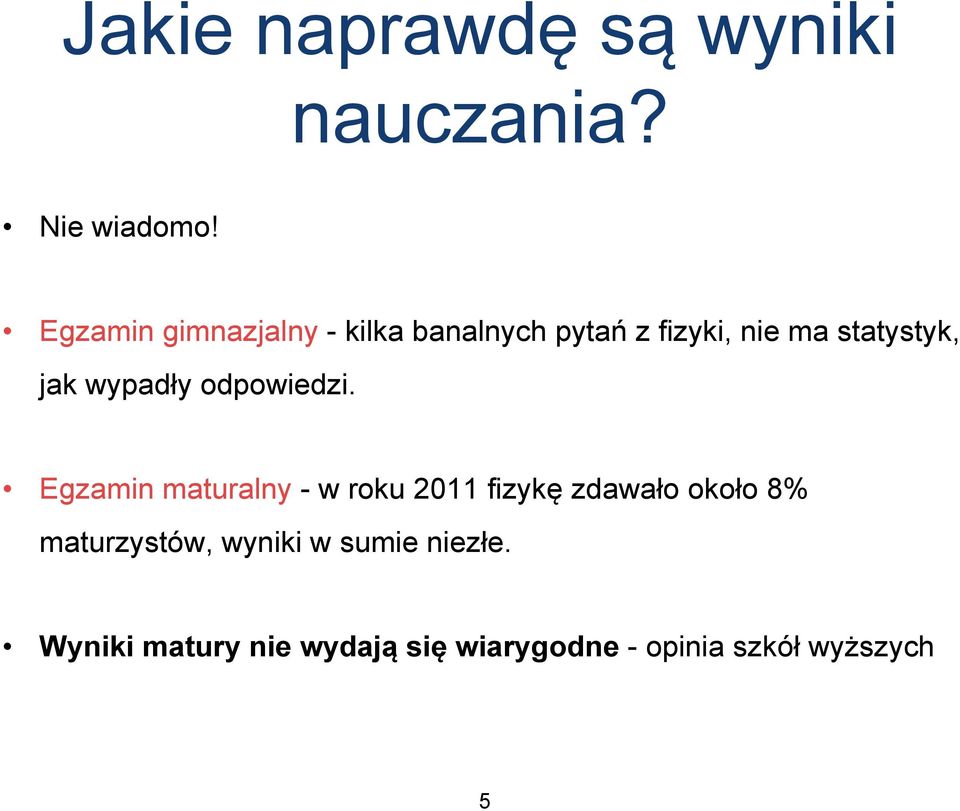 Jakie naprawdę są wyniki nauczania?

• Nie wiadomo!

• Egzamin gimnazjalny - kilka banalnych pytań z fizyki, nie ma statystyk, jak wypadły odpowiedzi.

• Egzamin maturalny - w roku 2011 fizykę zdawało około 8% maturzystów, wyniki w sumie niezłe.

• Wyniki matury nie wydają się wiarygodne - opinia szkół wyższych

5